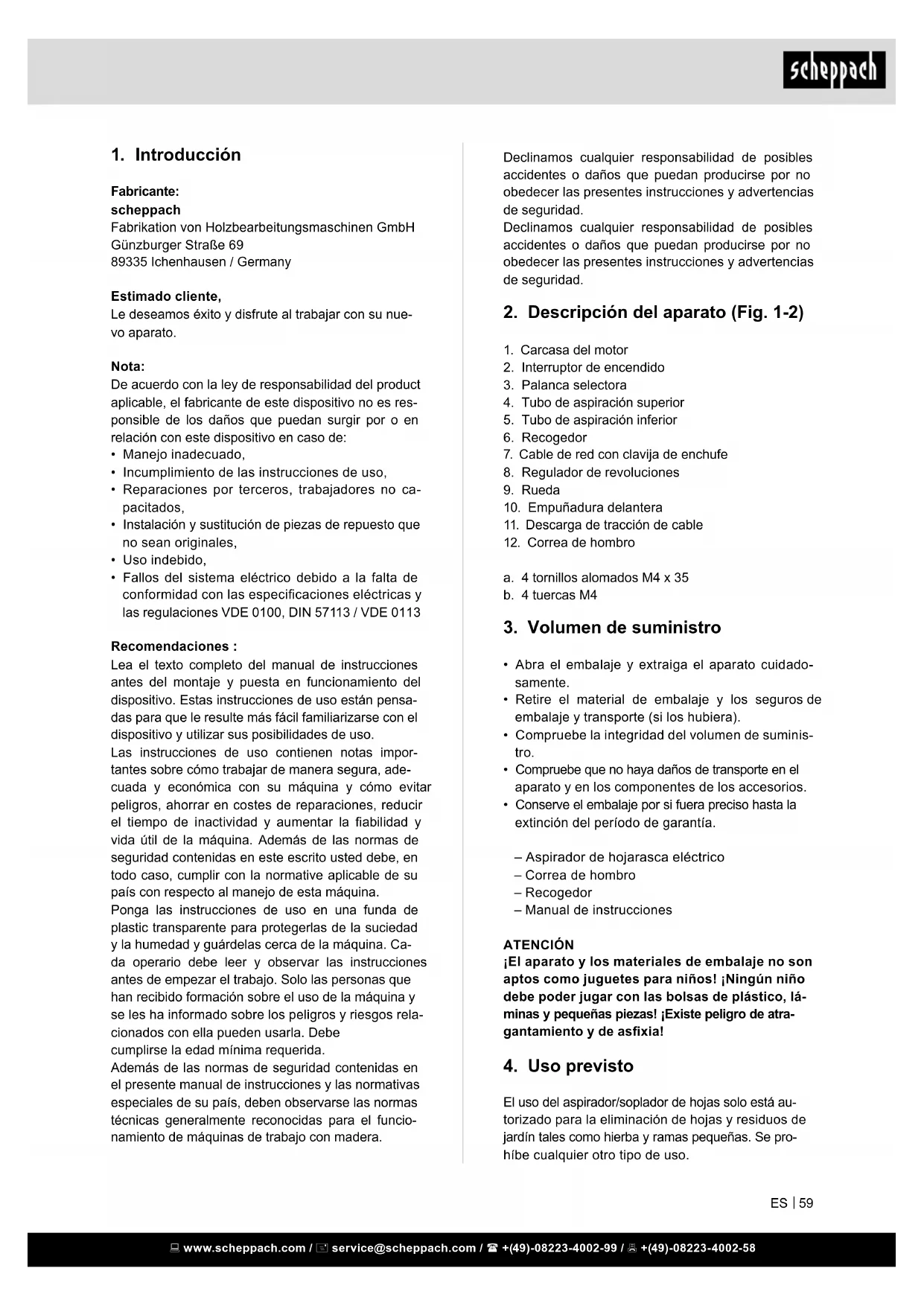 scheppach

1. Introducción

Fabricante:
scheppach
Fabrikation von Holzbearbeitungsmaschinen GmbH
Günzburger Straße 69
89335 Ichenhausen / Germany

Estimado cliente,
Le deseamos éxito y disfrute al trabajar con su nuevo aparato.

Nota:
De acuerdo con la ley de responsabilidad del product aplicable, el fabricante de este dispositivo no es responsible de los daños que puedan surgir por o en relación con este dispositivo en caso de:
• Manejo inadecuado,
• Incumplimiento de las instrucciones de uso,
• Reparaciones por terceros, trabajadores no capacitados,
• Instalación y sustitución de piezas de repuesto que no sean originales,
• Uso indebido,
• Fallos del sistema eléctrico debido a la falta de conformidad con las especificaciones eléctricas y las regulaciones VDE 0100, DIN 57113 / VDE 0113

Recomendaciones :
Lea el texto completo del manual de instrucciones antes del montaje y puesta en funcionamiento del dispositivo. Estas instrucciones de uso están pensadas para que le resulte más fácil familiarizarse con el dispositivo y utilizar sus posibilidades de uso.
Las instrucciones de uso contienen notas importantes sobre cómo trabajar de manera segura, adecuada y económica con su máquina y cómo evitar peligros, ahorrar en costes de reparaciones, reducir el tiempo de inactividad y aumentar la fiabilidad y vida útil de la máquina. Además de las normas de seguridad contenidas en este escrito usted debe, en todo caso, cumplir con la normative aplicable de su país con respecto al manejo de esta máquina.
Ponga las instrucciones de uso en una funda de plastic transparente para protegerlas de la suciedad y la humedad y guárdelas cerca de la máquina. Cada operario debe leer y observar las instrucciones antes de empezar el trabajo. Solo las personas que han recibido formación sobre el uso de la máquina y se les ha informado sobre los peligros y riesgos relacionados con ella pueden usarla. Debe cumplirse la edad mínima requerida.
Además de las normas de seguridad contenidas en el presente manual de instrucciones y las normativas especiales de su país, deben observarse las normas técnicas generalmente reconocidas para el funcionamiento de máquinas de trabajo con madera.

Declinamos cualquier responsabilidad de posibles accidentes o daños que puedan producirse por no obedecer las presentes instrucciones y advertencias de seguridad.
Declinamos cualquier responsabilidad de posibles accidentes o daños que puedan producirse por no obedecer las presentes instrucciones y advertencias de seguridad.

2. Descripción del aparato (Fig. 1-2)

1. Carcasa del motor
2. Interruptor de encendido
3. Palanca selectora
4. Tubo de aspiración superior
5. Tubo de aspiración inferior
6. Recogedor
7. Cable de red con clavija de enchufe
8. Regulador de revoluciones
9. Rueda
10. Empuñadura delantera
11. Descarga de tracción de cable
12. Correa de hombro

a. 4 tornillos alomados M4 x 35
b. 4 tuercas M4

3. Volumen de suministro

• Abra el embalaje y extraiga el aparato cuidadosamente.
• Retire el material de embalaje y los seguros de embalaje y transporte (si los hubiera).
• Compruebe la integridad del volumen de suministro.
• Compruebe que no haya daños de transporte en el aparato y en los componentes de los accesorios.
• Conserve el embalaje por si fuera preciso hasta la extinción del período de garantía.

– Aspirador de hojarasca eléctrico
– Correa de hombro
– Recogedor
– Manual de instrucciones

ATENCIÓN
¡El aparato y los materiales de embalaje no son aptos como juguetes para niños! ¡Ningún niño debe poder jugar con las bolsas de plástico, láminas y pequeñas piezas! ¡Existe peligro de atragantamiento y de asfixia!

4. Uso previsto

El uso del aspirador/soplador de hojas solo está autorizado para la eliminación de hojas y residuos de jardín tales como hierba y ramas pequeñas. Se prohíbe cualquier otro tipo de uso.

ES | 59

www.scheppach.com / service@scheppach.com / +(49)-08223-4002-99 / +(49)-08223-4002-58